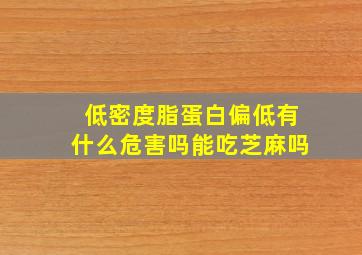 低密度脂蛋白偏低有什么危害吗能吃芝麻吗